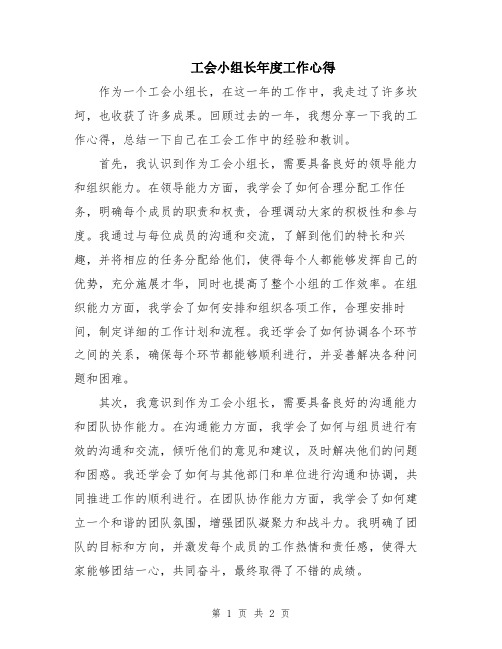 工会小组长年度工作心得

作为一个工会小组长，在这一年的工作中，我走过了许多坎坷，也收获了许多成果。回顾过去的一年，我想分享一下我的工作心得，总结一下自己在工会工作中的经验和教训。

首先，我认识到作为工会小组长，需要具备良好的领导能力和组织能力。在领导能力方面，我学会了如何合理分配工作任务，明确每个成员的职责和权责，合理调动大家的积极性和参与度。我通过与每位成员的沟通和交流，了解到他们的特长和兴趣，并将相应的任务分配给他们，使得每个人都能够发挥自己的优势，充分施展才华，同时也提高了整个小组的工作效率。在组织能力方面，我学会了如何安排和组织各项工作，合理安排时间，制定详细的工作计划和流程。我还学会了如何协调各个环节之间的关系，确保每个环节都能够顺利进行，并妥善解决各种问题和困难。

其次，我意识到作为工会小组长，需要具备良好的沟通能力和团队协作能力。在沟通能力方面，我学会了如何与组员进行有效的沟通和交流，倾听他们的意见和建议，及时解决他们的问题和困惑。我还学会了如何与其他部门和单位进行沟通和协调，共同推进工作的顺利进行。在团队协作能力方面，我学会了如何建立一个和谐的团队氛围，增强团队凝聚力和战斗力。我明确了团队的目标和方向，并激发每个成员的工作热情和责任感，使得大家能够团结一心，共同奋斗，最终取得了不错的成绩。

第 1 页 共 2 页